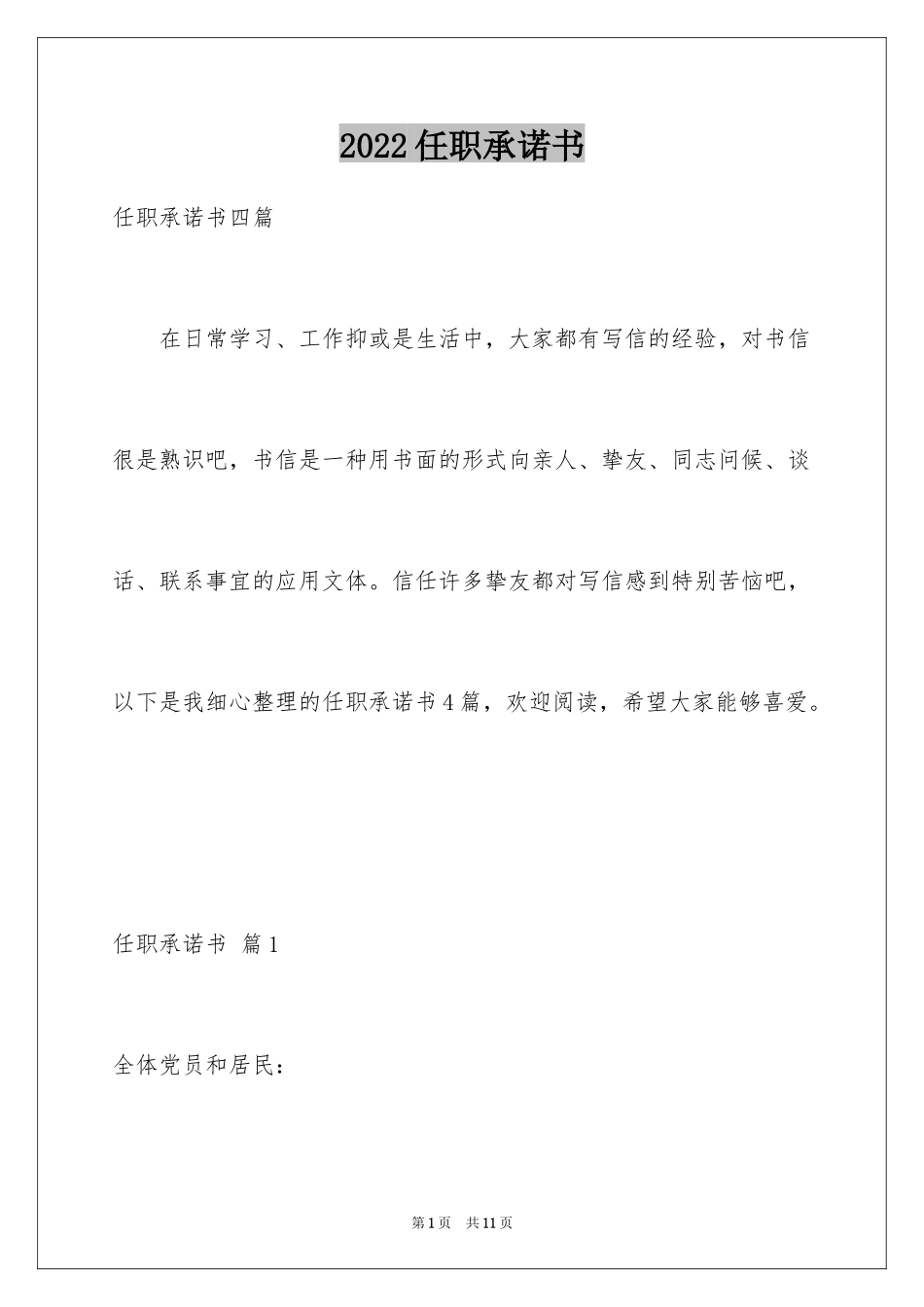 2022任职承诺书

任职承诺书四篇

在日常学习、工作抑或是生活中，大家都有写信的经验，对书信很是熟识吧，书信是一种用书面的形式向亲人、挚友、同志问候、谈话、联系事宜的应用文体。信任许多挚友都对写信感到特别苦恼吧，以下是我细心整理的任职承诺书4篇，欢迎阅读，希望大家能够喜爱。

任职承诺书 篇1

全体党员和居民：

第1页 共11页